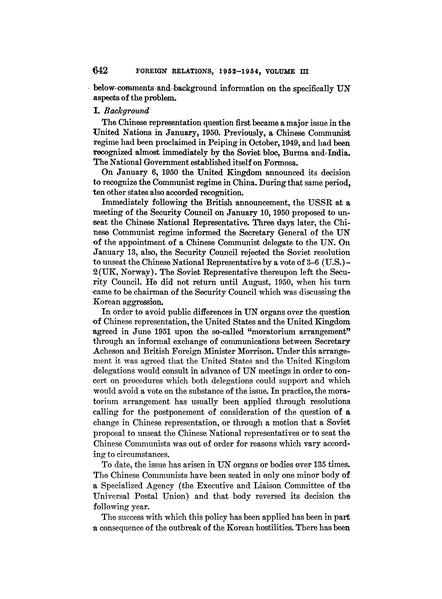 642 FOREIGN RELATIONS, 1952–1954, VOLUME III

below comments and background information on the specifically UN aspects of the problem.

I. Background

The Chinese representation question first became a major issue in the United Nations in January, 1950. Previously, a Chinese Communist regime had been proclaimed in Peiping in October, 1949, and had been recognized almost immediately by the Soviet bloc, Burma and India. The National Government established itself on Formosa.

On January 6, 1950 the United Kingdom announced its decision to recognize the Communist regime in China. During that same period, ten other states also accorded recognition.

Immediately following the British announcement, the USSR at a meeting of the Security Council on January 10, 1950 proposed to unseat the Chinese National Representative. Three days later, the Chinese Communist regime informed the Secretary General of the UN of the appointment of a Chinese Communist delegate to the UN. On January 13, also, the Security Council rejected the Soviet resolution to unseat the Chinese National Representative by a vote of 3–6 (U.S.)–2(UK, Norway). The Soviet Representative thereupon left the Security Council. He did not return until August, 1950, when his turn came to be chairman of the Security Council which was discussing the Korean aggression.

In order to avoid public differences in UN organs over the question of Chinese representation, the United States and the United Kingdom agreed in June 1951 upon the so-called "moratorium arrangement" through an informal exchange of communications between Secretary Acheson and British Foreign Minister Morrison. Under this arrangement it was agreed that the United States and the United Kingdom delegations would consult in advance of UN meetings in order to concert on procedures which both delegations could support and which would avoid a vote on the substance of the issue. In practice, the moratorium arrangement has usually been applied through resolutions calling for the postponement of consideration of the question of a change in Chinese representation, or through a motion that a Soviet proposal to unseat the Chinese National representatives or to seat the Chinese Communists was out of order for reasons which vary according to circumstances.

To date, the issue has arisen in UN organs or bodies over 135 times. The Chinese Communists have been seated in only one minor body of a Specialized Agency (the Executive and Liaison Committee of the Universal Postal Union) and that body reversed its decision the following year.

The success with which this policy has been applied has been in part a consequence of the outbreak of the Korean hostilities. There has been